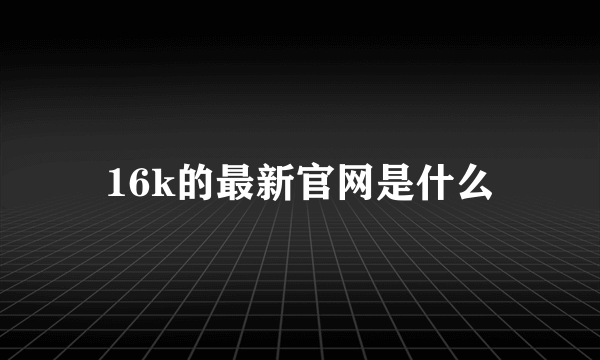 16k的最新官网是什么